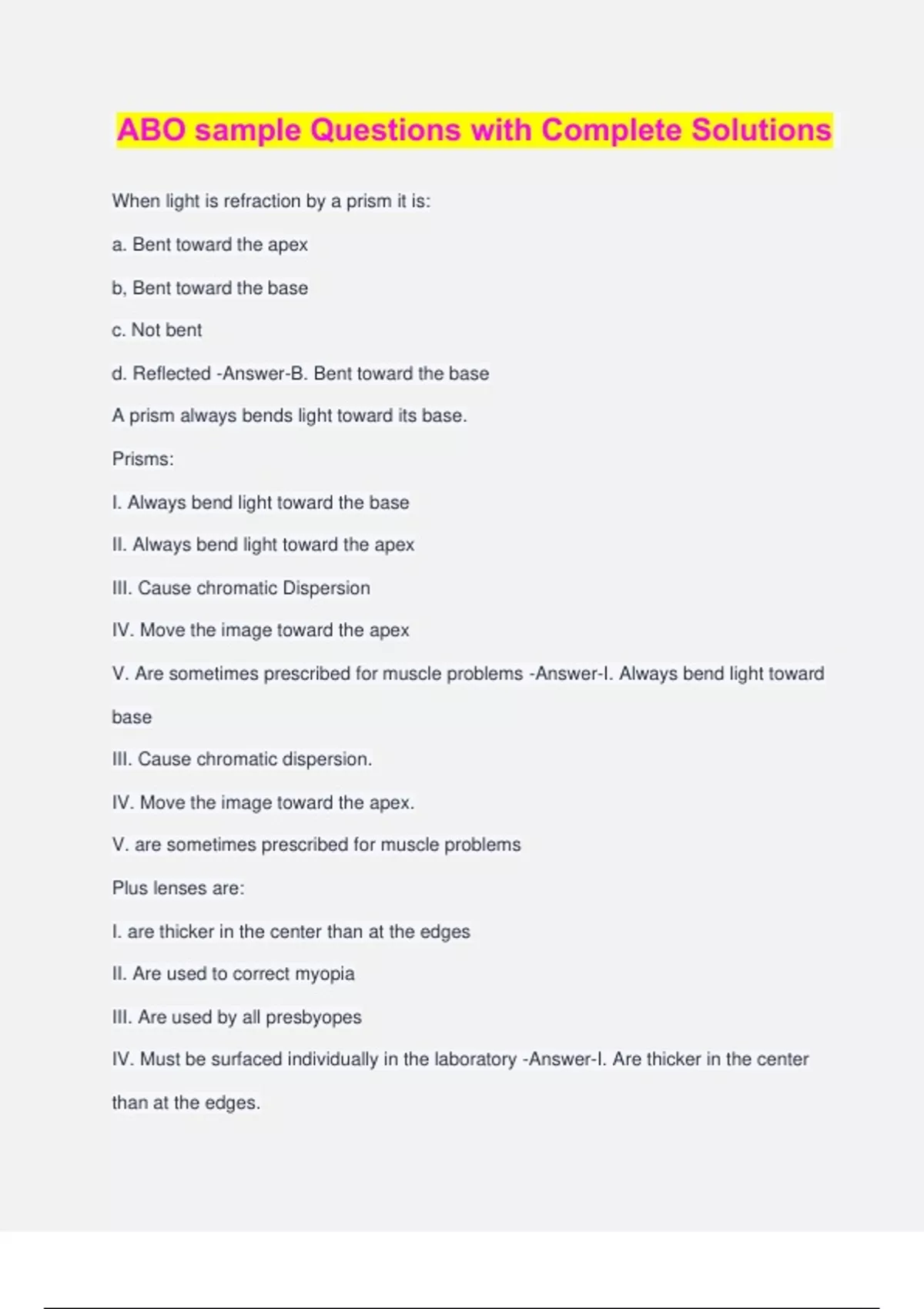 ABO sample Questions with Complete Solutions

When light is refraction by a prism it is:

a. Bent toward the apex

b, Bent toward the base

c. Not bent

d. Reflected -Answer-B. Bent toward the base

A prism always bends light toward its base.

Prisms:

I. Always bend light toward the base

II. Always bend light toward the apex

III. Cause chromatic Dispersion

IV. Move the image toward the apex

V. Are sometimes prescribed for muscle problems -Answer-I. Always bend light toward base

III. Cause chromatic dispersion.

IV. Move the image toward the apex.

V. are sometimes prescribed for muscle problems

Plus lenses are:

I. are thicker in the center than at the edges

II. Are used to correct myopia

III. Are used by all presbyopes

IV. Must be surfaced individually in the laboratory -Answer-I. Are thicker in the center than at the edges.